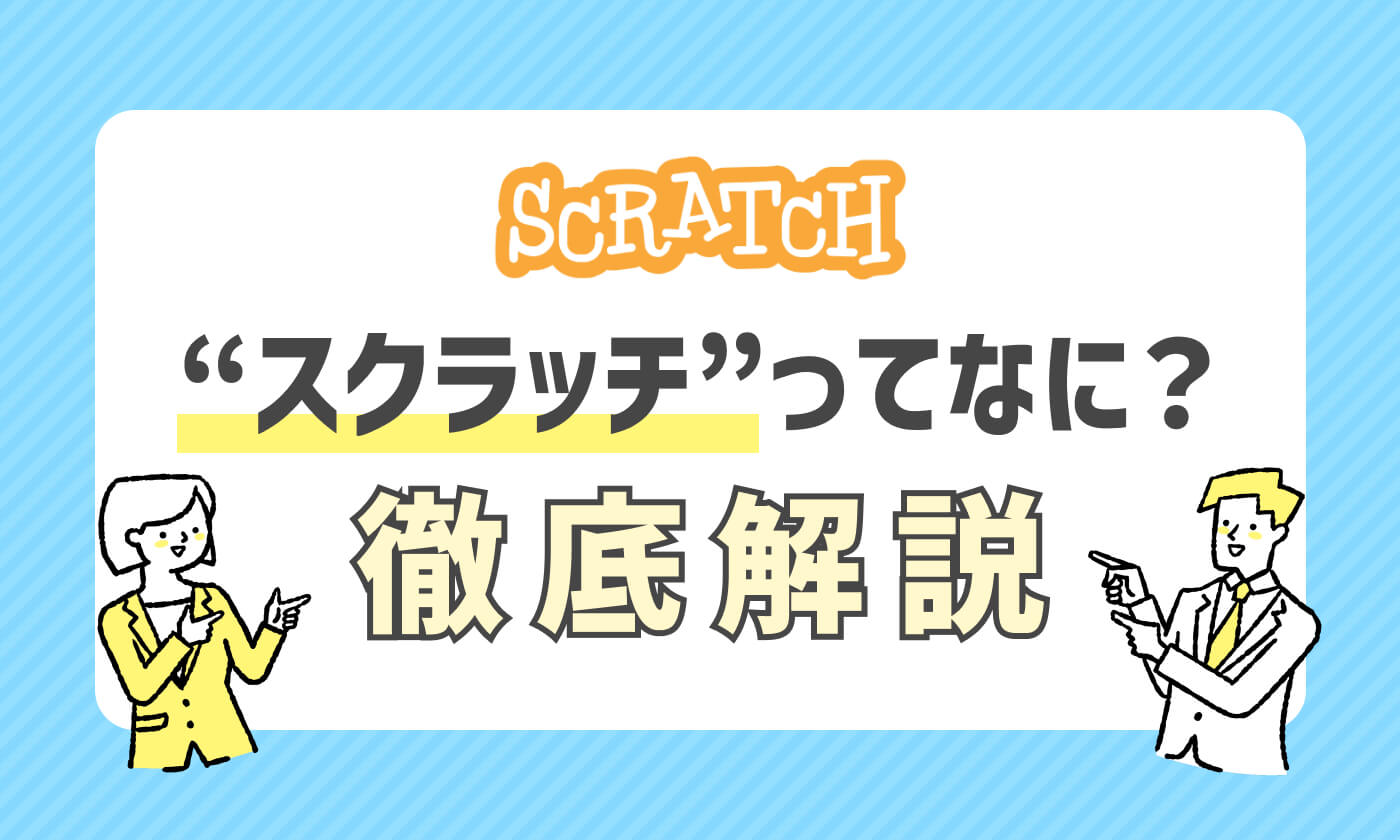 SCRATCH

“スクラッチ”ってなに？

徹底解説